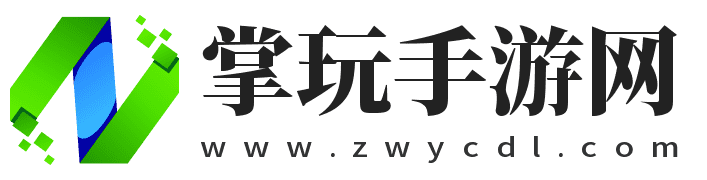 掌玩手游网
www.zwycdl.com